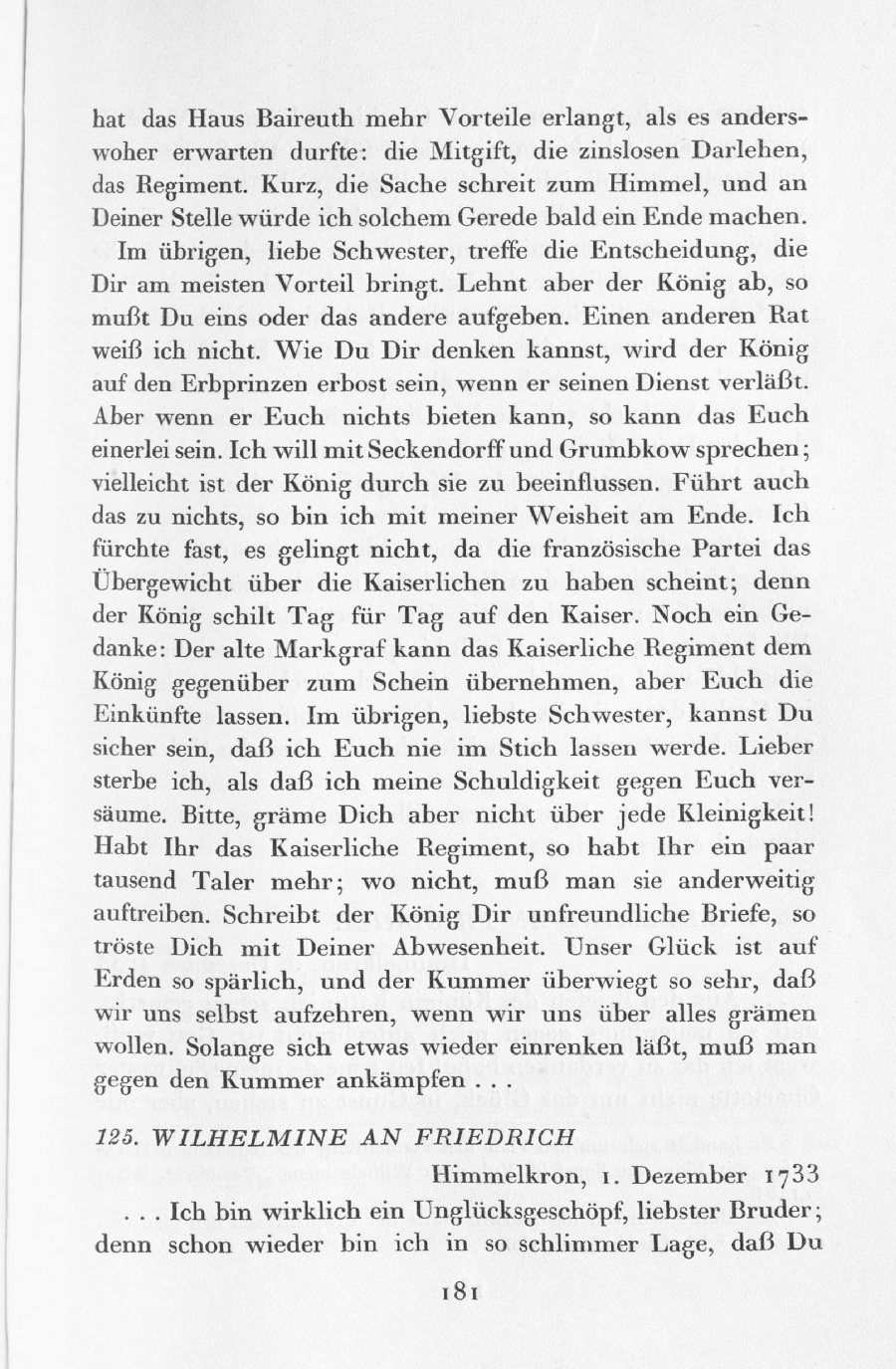 hat das Haus Baireuth mehr Vorteile erlangt, als es anderswoher erwarten durfte: die Mitgift, die zinslosen Darlehen, das Regiment. Kurz, die Sache schreit zum Himmel, und an Deiner Stelle würde ich solchem Gerede bald ein Ende machen.

Im übrigen, liebe Schwester, treffe die Entscheidung, die Dir am meisten Vorteil bringt. Lehnt aber der König ab, so mußt Du eins oder das andere aufgeben. Einen anderen Rat weiß ich nicht. Wie Du Dir denken kannst, wird der König auf den Erbprinzen erbost sein, wenn er seinen Dienst verläßt. Aber wenn er Euch nichts bieten kann, so kann das Euch einerlei sein. Ich will mit Seckendorff und Grumbkow sprechen; vielleicht ist der König durch sie zu beeinflussen. Führt auch das zu nichts, so bin ich mit meiner Weisheit am Ende. Ich fürchte fast, es gelingt nicht, da die französische Partei das Übergewicht über die Kaiserlichen zu haben scheint; denn der König schilt Tag für Tag auf den Kaiser. Noch ein Gedanke: Der alte Markgraf kann das Kaiserliche Regiment dem König gegenüber zum Schein übernehmen, aber Euch die Einkünfte lassen. Im übrigen, liebste Schwester, kannst Du sicher sein, daß ich Euch nie im Stich lassen werde. Lieber sterbe ich, als daß ich meine Schuldigkeit gegen Euch versäume. Bitte, gräme Dich aber nicht über jede Kleinigkeit! Habt Ihr das Kaiserliche Regiment, so habt Ihr ein paar tausend Taler mehr; wo nicht, muß man sie anderweitig auftreiben. Schreibt der König Dir unfreundliche Briefe, so tröste Dich mit Deiner Abwesenheit. Unser Glück ist auf Erden so spärlich, und der Kummer überwiegt so sehr, daß wir uns selbst aufzehren, wenn wir uns über alles grämen wollen. Solange sich etwas wieder einrenken läßt, muß man gegen den Kummer ankämpfen . . .

125. WILHELMINE AN FRIEDRICH

Himmelkron, 1. Dezember 1733

. . . Ich bin wirklich ein Unglücksgeschöpf, liebster Bruder; denn schon wieder bin ich in so schlimmer Lage, daß Du

181